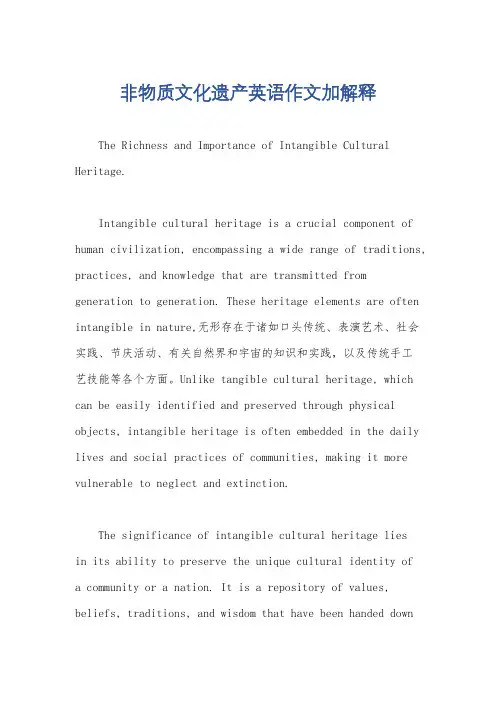 非物质文化遗产英语作文加解释

The Richness and Importance of Intangible Cultural Heritage.

Intangible cultural heritage is a crucial component of human civilization, encompassing a wide range of traditions, practices, and knowledge that are transmitted from generation to generation. These heritage elements are often intangible in nature,无形存在于诸如口头传统、表演艺术、社会实践、节庆活动、有关自然界和宇宙的知识和实践，以及传统手工艺技能等各个方面。Unlike tangible cultural heritage, which can be easily identified and preserved through physical objects, intangible heritage is often embedded in the daily lives and social practices of communities, making it more vulnerable to neglect and extinction.

The significance of intangible cultural heritage lies in its ability to preserve the unique cultural identity of a community or a nation. It is a repository of values, beliefs, traditions, and wisdom that have been handed down